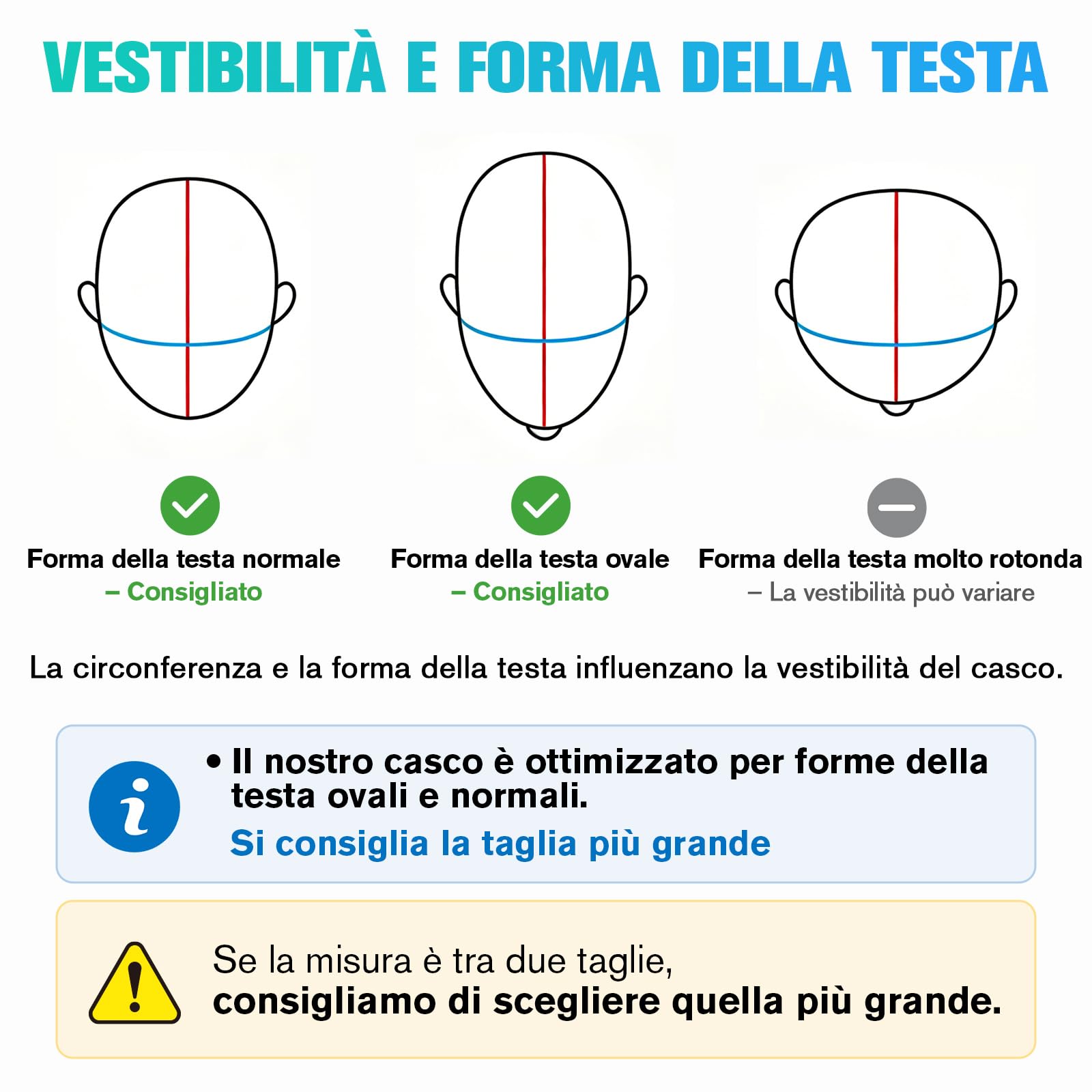 VESTIBILITÀ E FORMA DELLA TESTA

Forma della testa normale
– Consigliato

Forma della testa ovale
– Consigliato

Forma della testa molto rotonda
– La vestibilità può variare

La circonferenza e la forma della testa influenzano la vestibilità del casco.

• Il nostro casco è ottimizzato per forme della testa ovali e normali.
Si consiglia la taglia più grande

Se la misura è tra due taglie,
consigliamo di scegliere quella più grande.